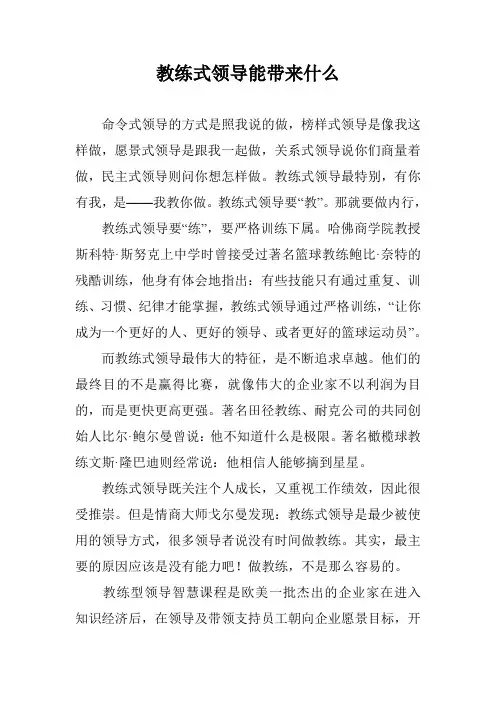 教练式领导能带来什么

命令式领导的方式是照我说的做，榜样式领导是像我这样做，愿景式领导是跟我一起做，关系式领导说你们商量着做，民主式领导则问你想怎样做。教练式领导最特别，有你有我，是——我教你做。教练式领导要“教”。那就要做内行，

教练式领导要“练”，要严格训练下属。哈佛商学院教授斯科特·斯努克上中学时曾接受过著名篮球教练鲍比·奈特的残酷训练，他身有体会地指出：有些技能只有通过重复、训练、习惯、纪律才能掌握，教练式领导通过严格训练，“让你成为一个更好的人、更好的领导、或者更好的篮球运动员”。

而教练式领导最伟大的特征，是不断追求卓越。他们的最终目的不是赢得比赛，就像伟大的企业家不以利润为目的，而是更快更高更强。著名田径教练、耐克公司的共同创始人比尔·鲍尔曼曾说：他不知道什么是极限。著名橄榄球教练文斯·隆巴迪则经常说：他相信人能够摘到星星。

教练式领导既关注个人成长，又重视工作绩效，因此很受推崇。但是情商大师戈尔曼发现：教练式领导是最少被使用的领导方式，很多领导者说没有时间做教练。其实，最主要的原因应该是没有能力吧！做教练，不是那么容易的。

教练型领导智慧课程是欧美一批杰出的企业家在进入知识经济后，在领导及带领支持员工朝向企业愿景目标，开